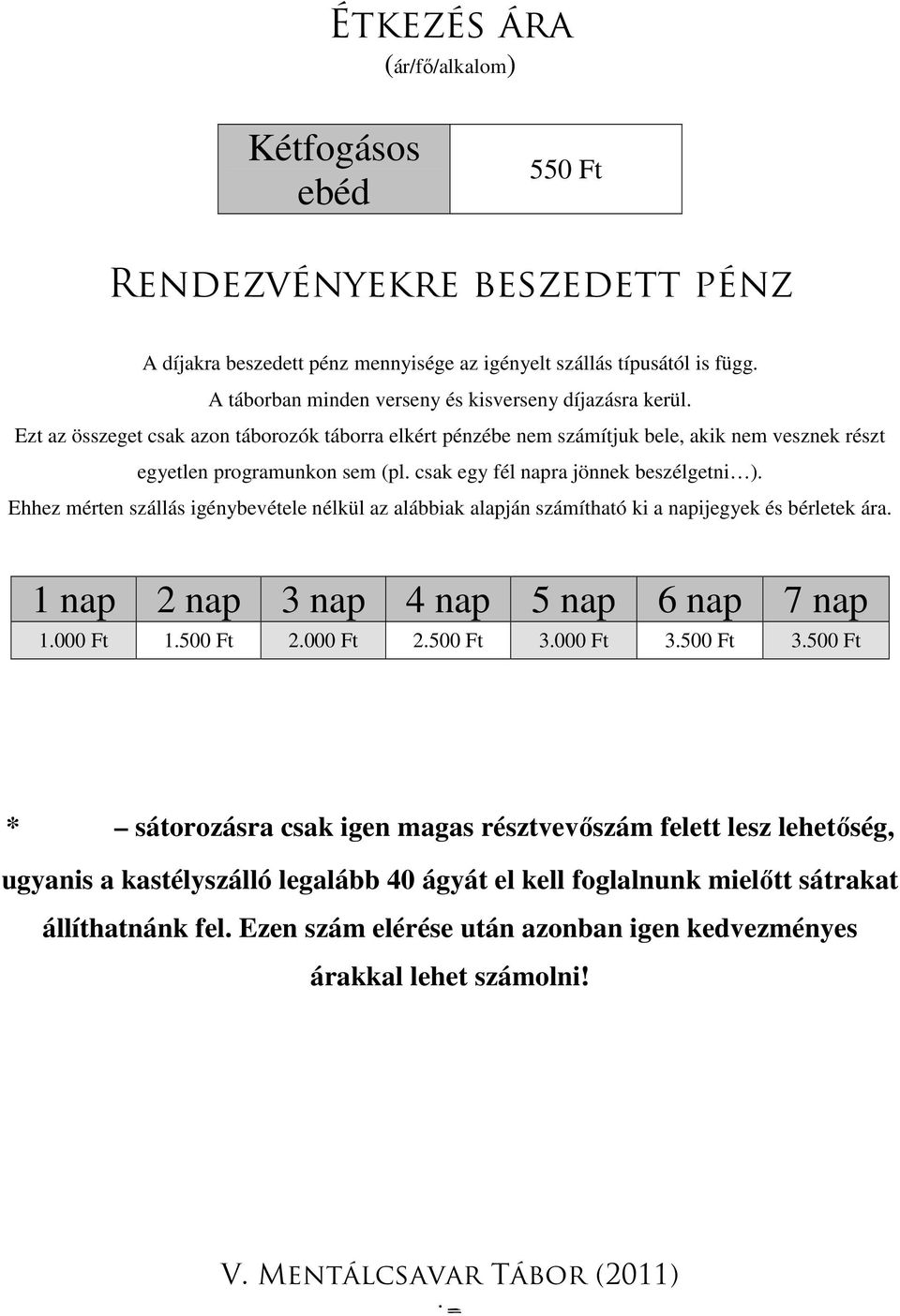 Étkezés ára
(ár/fő/alkalom)

| Kétfogásos ebéd | 550 Ft |
|---|---|

Rendezvényekre beszedett pénz

A díjakra beszedett pénz mennyisége az igényelt szállás típusától is függ.
A táborban minden verseny és kisverseny díjazásra kerül.
Ezt az összeget csak azon táborozók táborra elkért pénzébe nem számítjuk bele, akik nem vesznek részt egyetlen programunkon sem (pl. csak egy fél napra jönnek beszélgetni…).
Ehhez mérten szállás igénybevétele nélkül az alábbiak alapján számítható ki a napijegyek és bérletek ára.

| 1 nap | 2 nap | 3 nap | 4 nap | 5 nap | 6 nap | 7 nap |
|---|---|---|---|---|---|---|
| 1.000 Ft | 1.500 Ft | 2.000 Ft | 2.500 Ft | 3.000 Ft | 3.500 Ft | 3.500 Ft |

* – sátorozásra csak igen magas résztvevőszám felett lesz lehetőség, ugyanis a kastélyszálló legalább 40 ágyát el kell foglalnunk mielőtt sátrakat állíthatnánk fel. Ezen szám elérése után azonban igen kedvezményes árakkal lehet számolni!

V. Mentálcsavar Tábor (2011)